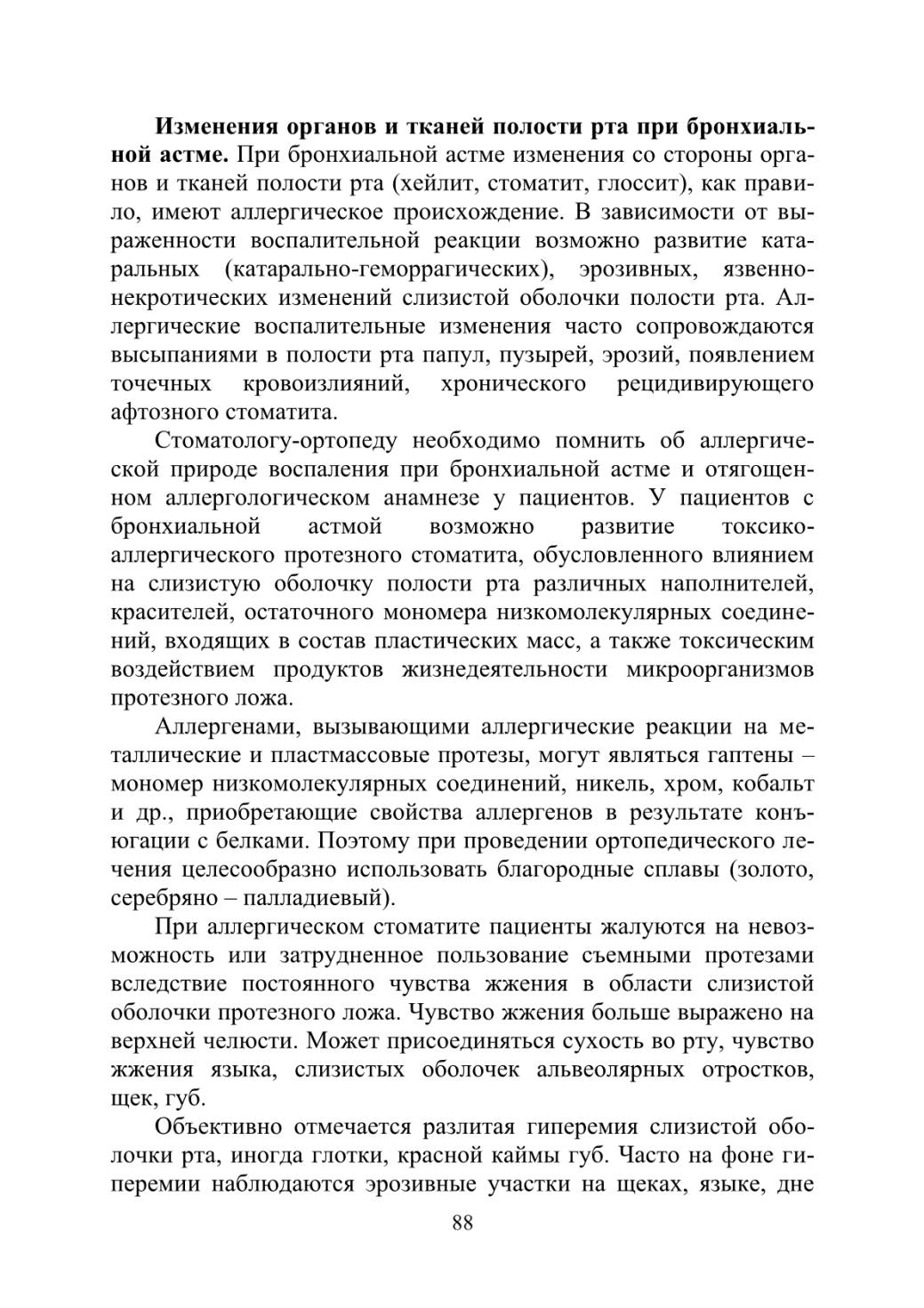 **Изменения органов и тканей полости рта при бронхиальной астме.** При бронхиальной астме изменения со стороны органов и тканей полости рта (хейлит, стоматит, глоссит), как правило, имеют аллергическое происхождение. В зависимости от выраженности воспалительной реакции возможно развитие катаральных (катарально-геморрагических), эрозивных, язвенно-некротических изменений слизистой оболочки полости рта. Аллергические воспалительные изменения часто сопровождаются высыпаниями в полости рта папул, пузырей, эрозий, появлением точечных кровоизлияний, хронического рецидивирующего афтозного стоматита.

Стоматологу-ортопеду необходимо помнить об аллергической природе воспаления при бронхиальной астме и отягощенном аллергологическом анамнезе у пациентов. У пациентов с бронхиальной астмой возможно развитие токсико-аллергического протезного стоматита, обусловленного влиянием на слизистую оболочку полости рта различных наполнителей, красителей, остаточного мономера низкомолекулярных соединений, входящих в состав пластических масс, а также токсическим воздействием продуктов жизнедеятельности микроорганизмов протезного ложа.

Аллергенами, вызывающими аллергические реакции на металлические и пластмассовые протезы, могут являться гаптены – мономер низкомолекулярных соединений, никель, хром, кобальт и др., приобретающие свойства аллергенов в результате конъюгации с белками. Поэтому при проведении ортопедического лечения целесообразно использовать благородные сплавы (золото, серебряно – палладиевый).

При аллергическом стоматите пациенты жалуются на невозможность или затрудненное пользование съемными протезами вследствие постоянного чувства жжения в области слизистой оболочки протезного ложа. Чувство жжения больше выражено на верхней челюсти. Может присоединяться сухость во рту, чувство жжения языка, слизистых оболочек альвеолярных отростков, щек, губ.

Объективно отмечается разлитая гиперемия слизистой оболочки рта, иногда глотки, красной каймы губ. Часто на фоне гиперемии наблюдаются эрозивные участки на щеках, языке, дне

88